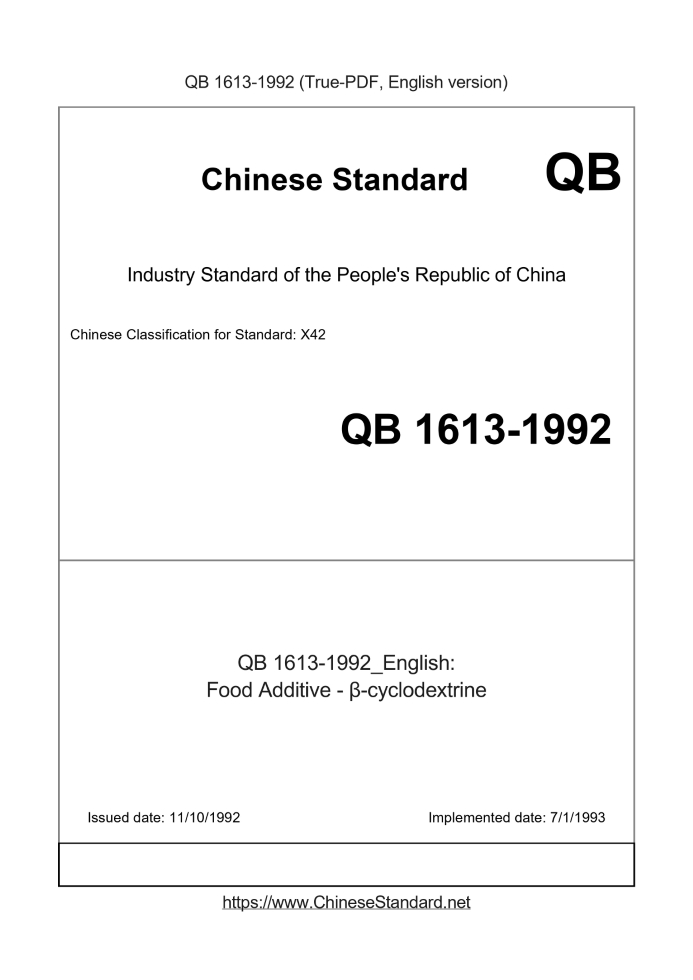 QB 1613-1992 (True-PDF, English version)

Chinese Standard

QB

Industry Standard of the People's Republic of China

Chinese Classification for Standard: X42

QB 1613-1992

QB 1613-1992_English:
Food Additive - β-cyclodextrine

Issued date: 11/10/1992

Implemented date: 7/1/1993

https://www.ChineseStandard.net